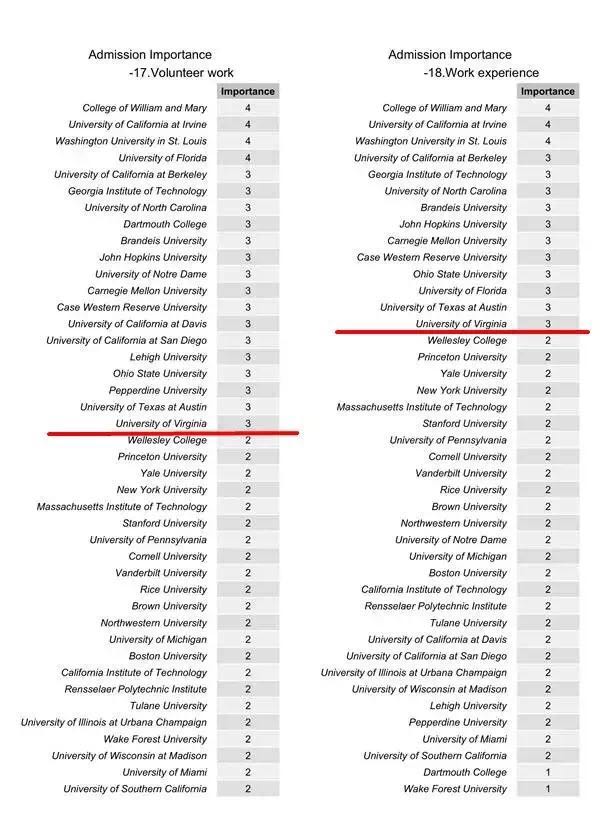 Admission Importance
-17.Volunteer work

| | Importance |
|---|---|
| College of William and Mary | 4 |
| University of California at Irvine | 4 |
| Washington University in St. Louis | 4 |
| University of Florida | 4 |
| University of California at Berkeley | 3 |
| Georgia Institute of Technology | 3 |
| University of North Carolina | 3 |
| Dartmouth College | 3 |
| Brandeis University | 3 |
| John Hopkins University | 3 |
| University of Notre Dame | 3 |
| Carnegie Mellon University | 3 |
| Case Western Reserve University | 3 |
| University of California at Davis | 3 |
| University of California at San Diego | 3 |
| Lehigh University | 3 |
| Ohio State University | 3 |
| Pepperdine University | 3 |
| University of Texas at Austin | 3 |
| University of Virginia | 3 |
| Wellesley College | 2 |
| Princeton University | 2 |
| Yale University | 2 |
| New York University | 2 |
| Massachusetts Institute of Technology | 2 |
| Stanford University | 2 |
| University of Pennsylvania | 2 |
| Cornell University | 2 |
| Vanderbilt University | 2 |
| Rice University | 2 |
| Brown University | 2 |
| Northwestern University | 2 |
| University of Michigan | 2 |
| Boston University | 2 |
| California Institute of Technology | 2 |
| Rensselaer Polytechnic Institute | 2 |
| Tulane University | 2 |
| University of Illinois at Urbana Champaign | 2 |
| Wake Forest University | 2 |
| University of Wisconsin at Madison | 2 |
| University of Miami | 2 |
| University of Southern California | 2 |

Admission Importance
-18.Work experience

| | Importance |
|---|---|
| College of William and Mary | 4 |
| University of California at Irvine | 4 |
| Washington University in St. Louis | 4 |
| University of California at Berkeley | 3 |
| Georgia Institute of Technology | 3 |
| University of North Carolina | 3 |
| Brandeis University | 3 |
| John Hopkins University | 3 |
| Carnegie Mellon University | 3 |
| Case Western Reserve University | 3 |
| Ohio State University | 3 |
| University of Florida | 3 |
| University of Texas at Austin | 3 |
| University of Virginia | 3 |
| Wellesley College | 2 |
| Princeton University | 2 |
| Yale University | 2 |
| New York University | 2 |
| Massachusetts Institute of Technology | 2 |
| Stanford University | 2 |
| University of Pennsylvania | 2 |
| Cornell University | 2 |
| Vanderbilt University | 2 |
| Rice University | 2 |
| Brown University | 2 |
| Northwestern University | 2 |
| University of Notre Dame | 2 |
| University of Michigan | 2 |
| Boston University | 2 |
| California Institute of Technology | 2 |
| Rensselaer Polytechnic Institute | 2 |
| Tulane University | 2 |
| University of California at Davis | 2 |
| University of California at San Diego | 2 |
| University of Illinois at Urbana Champaign | 2 |
| University of Wisconsin at Madison | 2 |
| Lehigh University | 2 |
| Pepperdine University | 2 |
| University of Miami | 2 |
| University of Southern California | 2 |
| Dartmouth College | 1 |
| Wake Forest University | 1 |